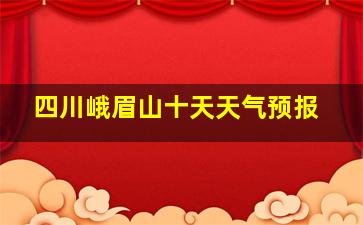 四川峨眉山十天天气预报